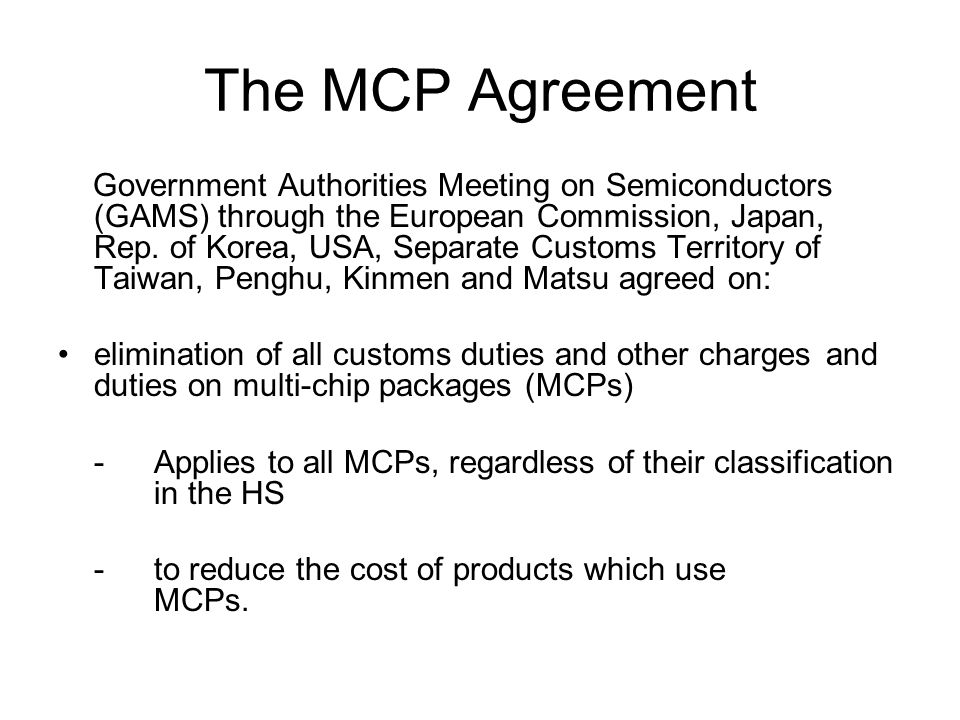 The MCP Agreement

Government Authorities Meeting on Semiconductors (GAMS) through the European Commission, Japan, Rep. of Korea, USA, Separate Customs Territory of Taiwan, Penghu, Kinmen and Matsu agreed on:

• elimination of all customs duties and other charges and duties on multi-chip packages (MCPs)

- Applies to all MCPs, regardless of their classification in the HS

- to reduce the cost of products which use MCPs.